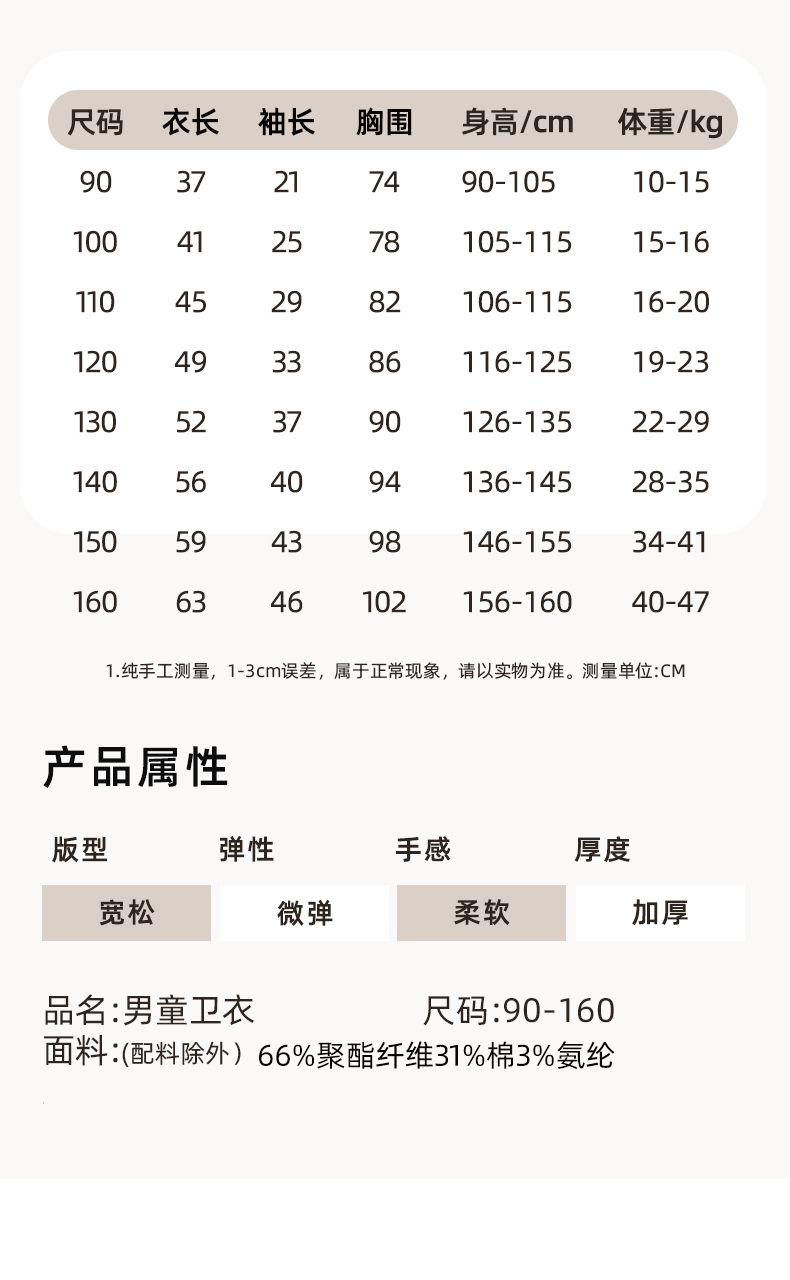 | 尺码 | 衣长 | 袖长 | 胸围 | 身高/cm | 体重/kg |
|---|---|---|---|---|---|
| 90 | 37 | 21 | 74 | 90-105 | 10-15 |
| 100 | 41 | 25 | 78 | 105-115 | 15-16 |
| 110 | 45 | 29 | 82 | 106-115 | 16-20 |
| 120 | 49 | 33 | 86 | 116-125 | 19-23 |
| 130 | 52 | 37 | 90 | 126-135 | 22-29 |
| 140 | 56 | 40 | 94 | 136-145 | 28-35 |
| 150 | 59 | 43 | 98 | 146-155 | 34-41 |
| 160 | 63 | 46 | 102 | 156-160 | 40-47 |

1.纯手工测量，1-3cm误差，属于正常现象，请以实物为准。测量单位:CM

产品属性

| 版型 | 弹性 | 手感 | 厚度 |
|---|---|---|---|
| 宽松 | 微弹 | 柔软 | 加厚 |

品名:男童卫衣 尺码:90-160
面料:(配料除外）66%聚酯纤维31%棉3%氨纶